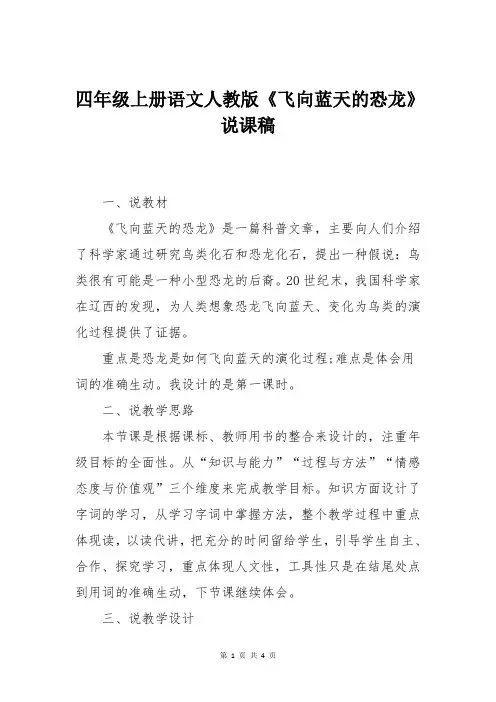 四年级上册语文人教版《飞向蓝天的恐龙》说课稿

一、说教材

《飞向蓝天的恐龙》是一篇科普文章，主要向人们介绍了科学家通过研究鸟类化石和恐龙化石，提出一种假说：鸟类很有可能是一种小型恐龙的后裔。20世纪末，我国科学家在辽西的发现，为人类想象恐龙飞向蓝天、变化为鸟类的演化过程提供了证据。

重点是恐龙是如何飞向蓝天的演化过程;难点是体会用词的准确生动。我设计的是第一课时。

二、说教学思路

本节课是根据课标、教师用书的整合来设计的，注重年级目标的全面性。从“知识与能力”“过程与方法”“情感态度与价值观”三个维度来完成教学目标。知识方面设计了字词的学习，从学习字词中掌握方法，整个教学过程中重点体现读，以读代讲，把充分的时间留给学生，引导学生自主、合作、探究学习，重点体现人文性，工具性只是在结尾处点到用词的准确生动，下节课继续体会。

三、说教学设计

第 1 页 共 4 页